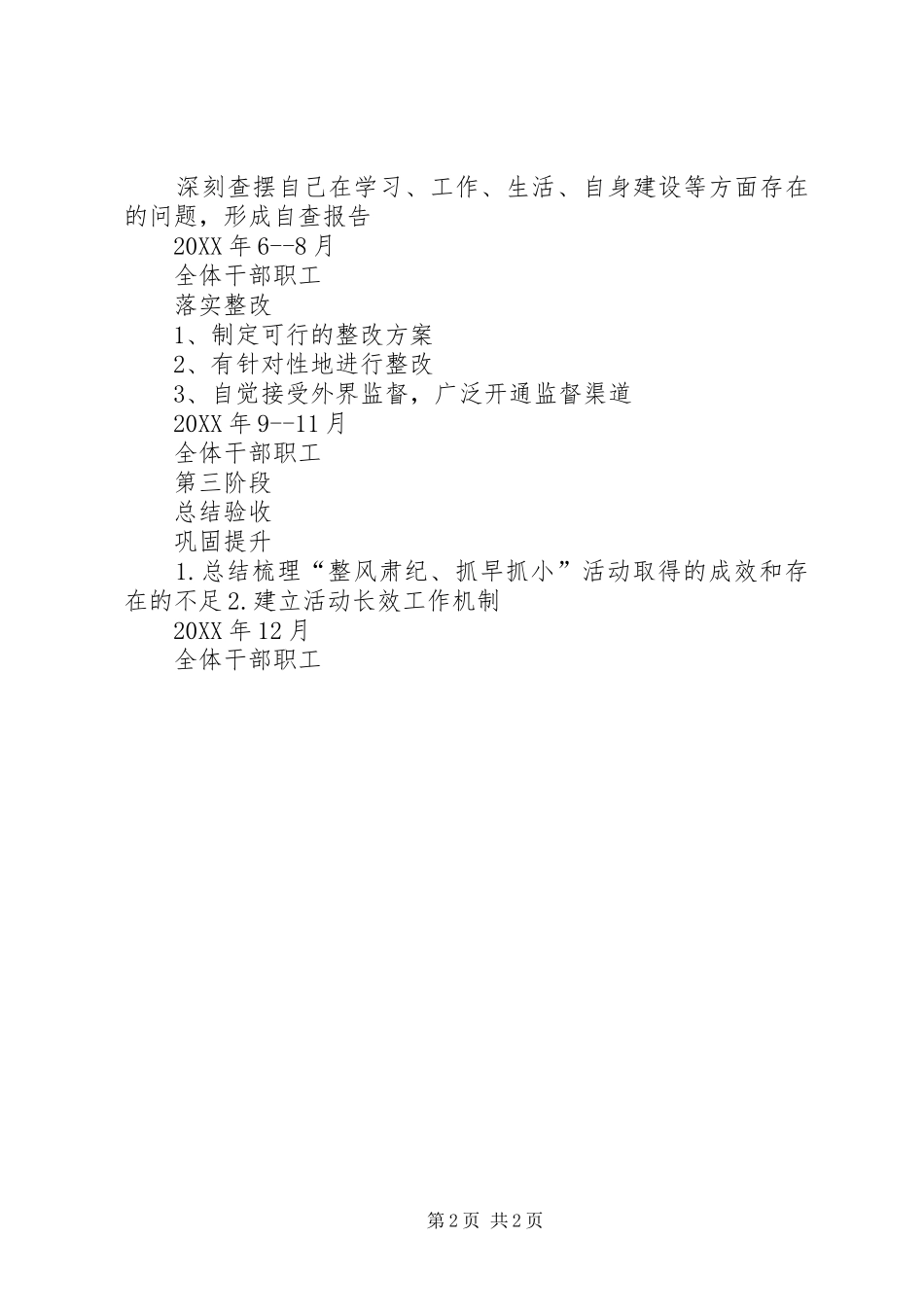 深刻查摆自己在学习、工作、生活、自身建设等方面存在的问题，形成自查报告

20XX年6--8月

全体干部职工

落实整改

1、制定可行的整改方案

2、有针对性地进行整改

3、自觉接受外界监督，广泛开通监督渠道

20XX年9--11月

全体干部职工

第三阶段

总结验收

巩固提升

1.总结梳理“整风肃纪、抓早抓小”活动取得的成效和存在的不足2.建立活动长效工作机制

20XX年12月

全体干部职工

第2页 共2页